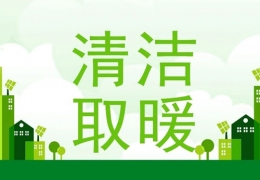 清洁
取暖